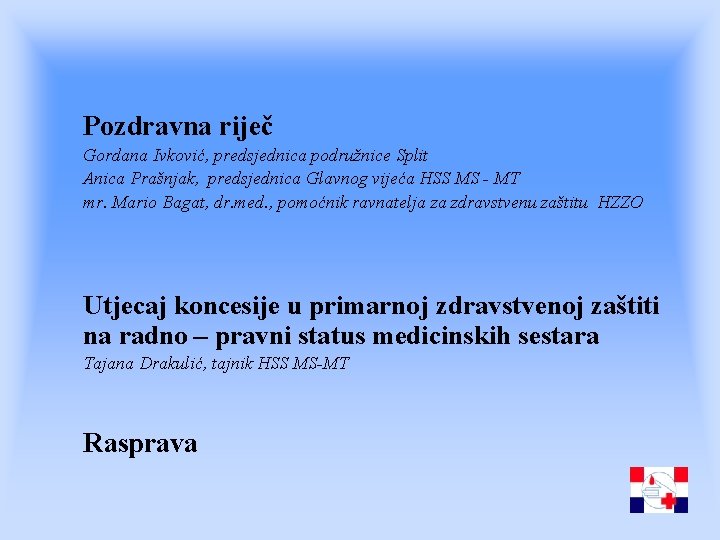 Pozdravna riječ
Gordana Ivković, predsjednica podružnice Split
Anica Prašnjak, predsjednica Glavnog vijeća HSS MS - MT
mr. Mario Bagat, dr.med., pomoćnik ravnatelja za zdravstvenu zaštitu HZZO

Utjecaj koncesije u primarnoj zdravstvenoj zaštiti na radno – pravni status medicinskih sestara
Tajana Drakulić, tajnik HSS MS-MT

Rasprava